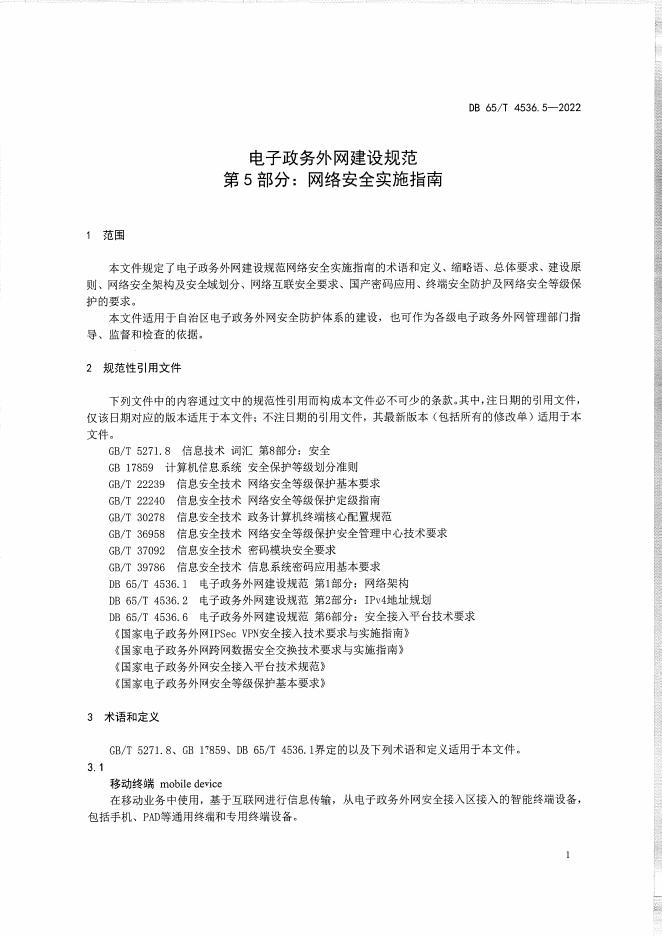 DB 65/T 4536.5—2022

电子政务外网建设规范
第5部分：网络安全实施指南

1 范围

本文件规定了电子政务外网建设规范网络安全实施指南的术语和定义、缩略语、总体要求、建设原则、网络安全架构及安全域划分、网络互联安全要求、国产密码应用、终端安全防护及网络安全等级保护的要求。

本文件适用于自治区电子政务外网安全防护体系的建设，也可作为各级电子政务外网管理部门指导、监督和检查的依据。

2 规范性引用文件

下列文件中的内容通过文中的规范性引用而构成本文件必不可少的条款。其中，注日期的引用文件，仅该日期对应的版本适用于本文件；不注日期的引用文件，其最新版本（包括所有的修改单）适用于本文件。

GB/T 5271.8 信息技术 词汇 第8部分：安全
GB 17859 计算机信息系统 安全保护等级划分准则
GB/T 22239 信息安全技术 网络安全等级保护基本要求
GB/T 22240 信息安全技术 网络安全等级保护定级指南
GB/T 30278 信息安全技术 政务计算机终端核心配置规范
GB/T 36958 信息安全技术 网络安全等级保护安全管理中心技术要求
GB/T 37092 信息安全技术 密码模块安全要求
GB/T 39786 信息安全技术 信息系统密码应用基本要求
DB 65/T 4536.1 电子政务外网建设规范 第1部分：网络架构
DB 65/T 4536.2 电子政务外网建设规范 第2部分：IPv4地址规划
DB 65/T 4536.6 电子政务外网建设规范 第6部分：安全接入平台技术要求
《国家电子政务外网IPSec VPN安全接入技术要求与实施指南》
《国家电子政务外网跨网数据安全交换技术要求与实施指南》
《国家电子政务外网安全接入平台技术规范》
《国家电子政务外网安全等级保护基本要求》

3 术语和定义

GB/T 5271.8、GB 17859、DB 65/T 4536.1界定的以及下列术语和定义适用于本文件。

3.1
移动终端 mobile device
在移动业务中使用，基于互联网进行信息传输，从电子政务外网安全接入区接入的智能终端设备，包括手机、PAD等通用终端和专用终端设备。

1